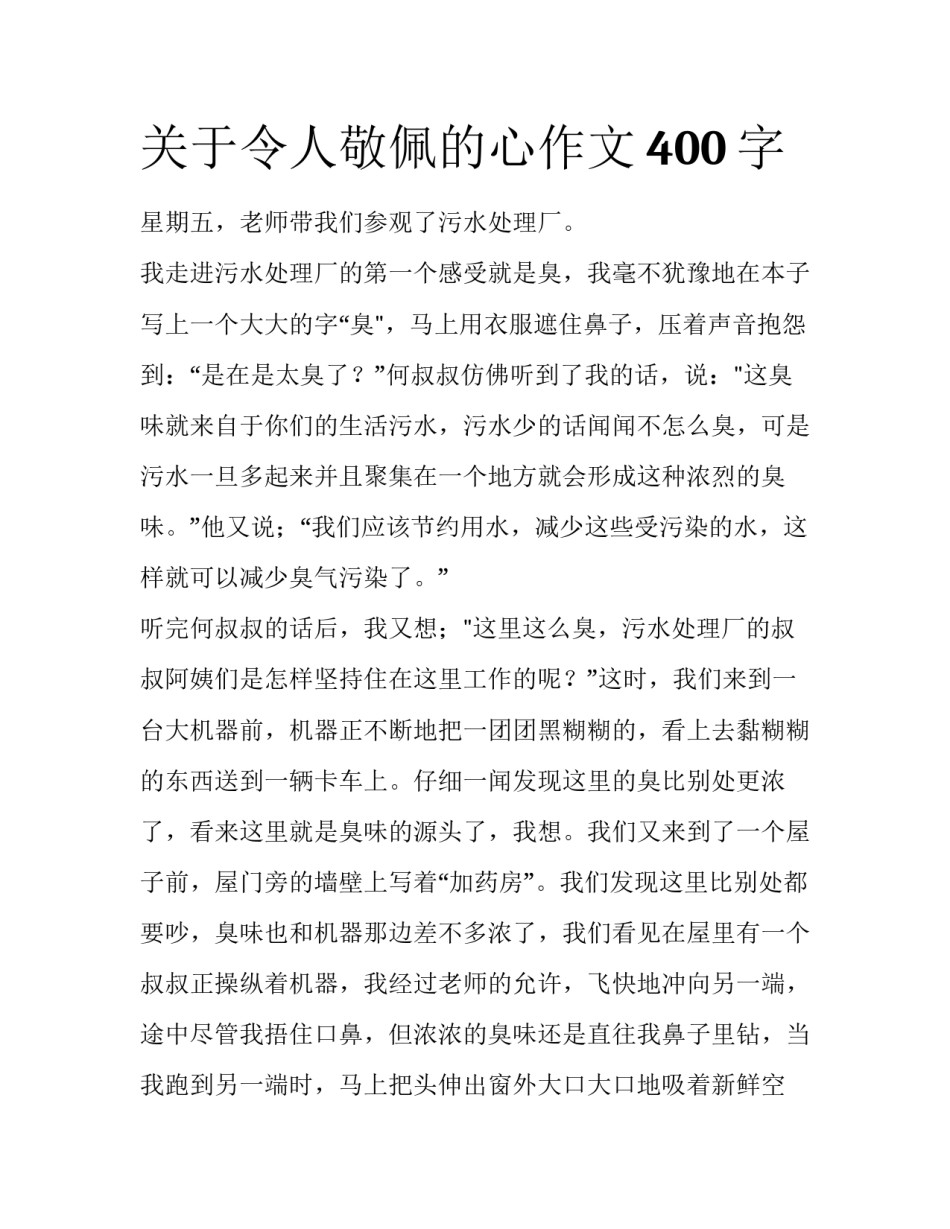 关于令人敬佩的心作文400字

星期五，老师带我们参观了污水处理厂。

我走进污水处理厂的第一个感受就是臭，我毫不犹豫地在本子写上一个大大的字“臭"，马上用衣服遮住鼻子，压着声音抱怨到：“是在是太臭了？”何叔叔仿佛听到了我的话，说："这臭味就来自于你们的生活污水，污水少的话闻闻不怎么臭，可是污水一旦多起来并且聚集在一个地方就会形成这种浓烈的臭味。”他又说；“我们应该节约用水，减少这些受污染的水，这样就可以减少臭气污染了。”

听完何叔叔的话后，我又想；"这里这么臭，污水处理厂的叔叔阿姨们是怎样坚持住在这里工作的呢？”这时，我们来到一台大机器前，机器正不断地把一团团黑糊糊的，看上去黏糊糊的东西送到一辆卡车上。仔细一闻发现这里的臭比别处更浓了，看来这里就是臭味的源头了，我想。我们又来到了一个屋子前，屋门旁的墙壁上写着“加药房”。我们发现这里比别处都要吵，臭味也和机器那边差不多浓了，我们看见在屋里有一个叔叔正操纵着机器，我经过老师的允许，飞快地冲向另一端，途中尽管我捂住口鼻，但浓浓的臭味还是直往我鼻子里钻，当我跑到另一端时，马上把头伸出窗外大口大口地吸着新鲜空